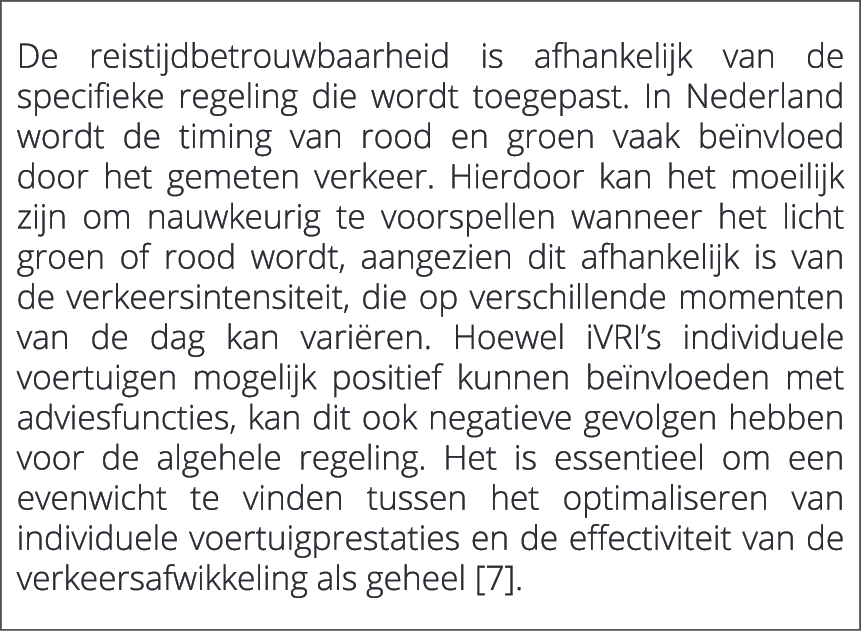 De reistijdbetrouwbaarheid is afhankelijk van de specifieke regeling die wordt toegepast. In Nederland wordt de timing van rood en groen vaak beïnvloed door het gemeten verkeer. Hierdoor kan het moeilijk zijn om nauwkeurig te voorspellen wanneer het licht groen of rood wordt, aangezien dit afhankelijk is van de verkeersintensiteit, die op verschillende momenten van de dag kan variëren. Hoewel iVRI's individuele voertuigen mogelijk positief kunnen beïnvloeden met adviesfuncties, kan dit ook negatieve gevolgen hebben voor de algehele regeling. Het is essentieel om een evenwicht te vinden tussen het optimaliseren van individuele voertuigprestaties en de effectiviteit van de verkeersafwikkeling als geheel [7].